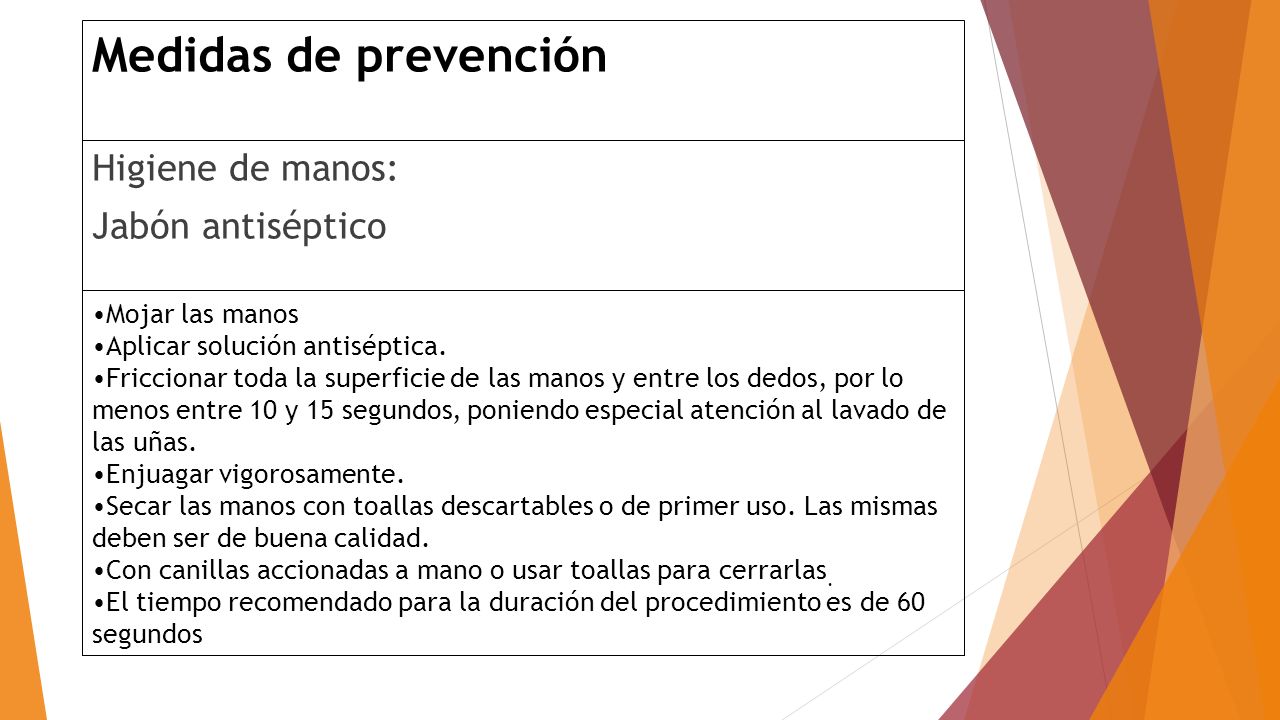 Medidas de prevención

Higiene de manos:

Jabón antiséptico

• Mojar las manos
• Aplicar solución antiséptica.
• Friccionar toda la superficie de las manos y entre los dedos, por lo menos entre 10 y 15 segundos, poniendo especial atención al lavado de las uñas.
• Enjuagar vigorosamente.
• Secar las manos con toallas descartables o de primer uso. Las mismas deben ser de buena calidad.
• Con canillas accionadas a mano o usar toallas para cerrarlas.
• El tiempo recomendado para la duración del procedimiento es de 60 segundos